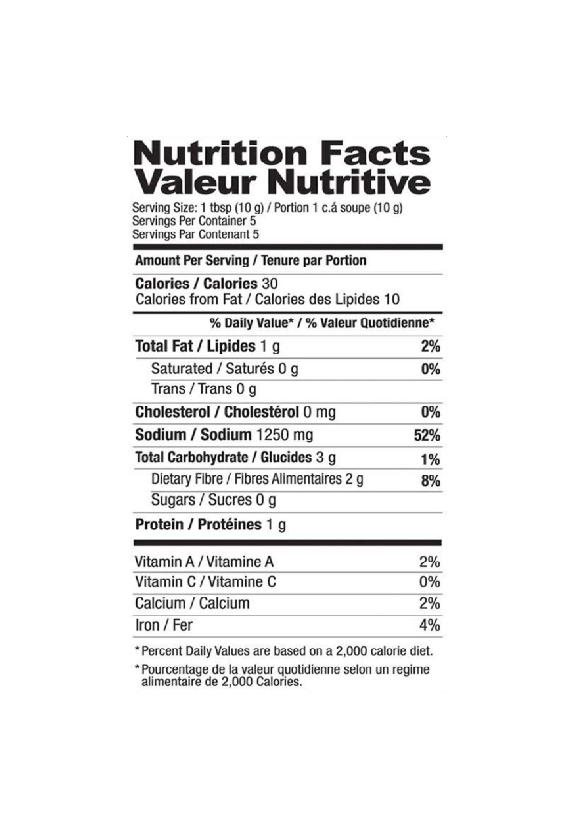 Nutrition Facts
Valeur Nutritive

Serving Size: 1 tbsp (10 g) / Portion 1 c.á soupe (10 g)
Servings Per Container 5
Servings Par Contenant 5

Amount Per Serving / Tenure par Portion

Calories / Calories 30
Calories from Fat / Calories des Lipides 10

% Daily Value* / % Valeur Quotidienne*

| | |
|---|---|
| Total Fat / Lipides 1 g | 2% |
| Saturated / Saturés 0 g | 0% |
| Trans / Trans 0 g | |
| Cholesterol / Cholestérol 0 mg | 0% |
| Sodium / Sodium 1250 mg | 52% |
| Total Carbohydrate / Glucides 3 g | 1% |
| Dietary Fibre / Fibres Alimentaires 2 g | 8% |
| Sugars / Sucres 0 g | |
| Protein / Protéines 1 g | |

| | |
|---|---|
| Vitamin A / Vitamine A | 2% |
| Vitamin C / Vitamine C | 0% |
| Calcium / Calcium | 2% |
| Iron / Fer | 4% |

* Percent Daily Values are based on a 2,000 calorie diet.

* Pourcentage de la valeur quotidienne selon un regime alimentaire de 2,000 Calories.